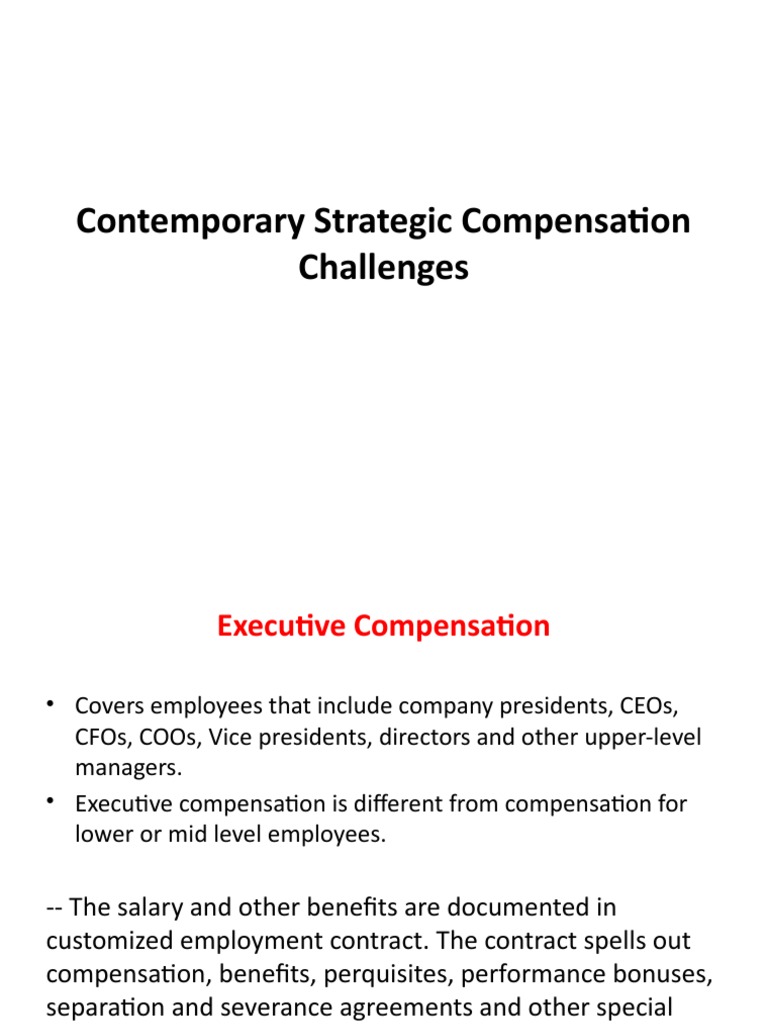 Contemporary Strategic Compensation Challenges

Executive Compensation

• Covers employees that include company presidents, CEOs, CFOs, COOs, Vice presidents, directors and other upper-level managers.
• Executive compensation is different from compensation for lower or mid level employees.

-- The salary and other benefits are documented in customized employment contract. The contract spells out compensation, benefits, perquisites, performance bonuses, separation and severance agreements and other special